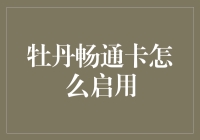 牡丹畅通卡怎么启用